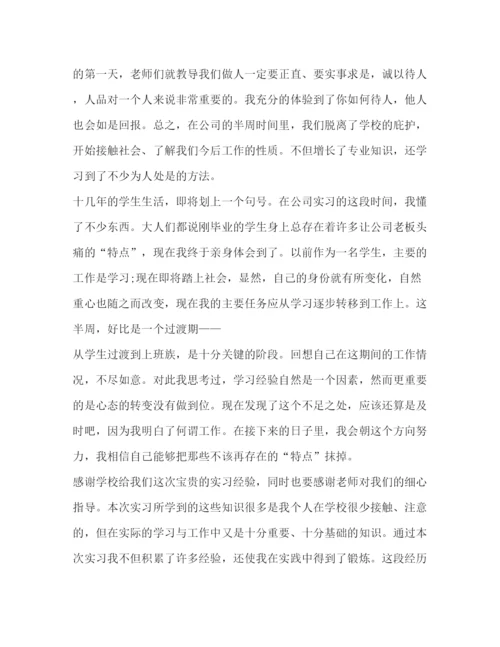 的第一天，老师们就教导我们做人一定要正直、要实事求是，诚以待人，人品对一个人来说非常重要的。我充分的体验到了你如何待人，他人也会如是回报。总之，在公司的半周时间里，我们脱离了学校的庇护，开始接触社会、了解我们今后工作的性质。不但增长了专业知识，还学习到了不少为人处是的方法。
十几年的学生生活，即将划上一个句号。在公司实习的这段时间，我懂了不少东西。大人们都说刚毕业的学生身上总存在着许多让公司老板头痛的“特点”，现在我终于亲身体会到了。以前作为一名学生，主要的工作是学习;现在即将踏上社会，显然，自己的身份就有所变化，自然重心也随之而改变，现在我的主要任务应从学习逐步转移到工作上。这半周，好比是一个过渡期——
从学生过渡到上班族，是十分关键的阶段。回想自己在这期间的工作情况，不尽如意。对此我思考过，学习经验自然是一个因素，然而更重要的是心态的转变没有做到位。现在发现了这个不足之处，应该还算是及时吧，因为我明白了何谓工作。在接下来的日子里，我会朝这个方向努力，我相信自己能够把那些不该再存在的“特点”抹掉。
感谢学校给我们这次宝贵的实习经验，同时也要感谢老师对我们的细心指导。本次实习所学到的这些知识很多是我个人在学校很少接触、注意的，但在实际的学习与工作中又是十分重要、十分基础的知识。通过本次实习我不但积累了许多经验，还使我在实践中得到了锻炼。这段经历